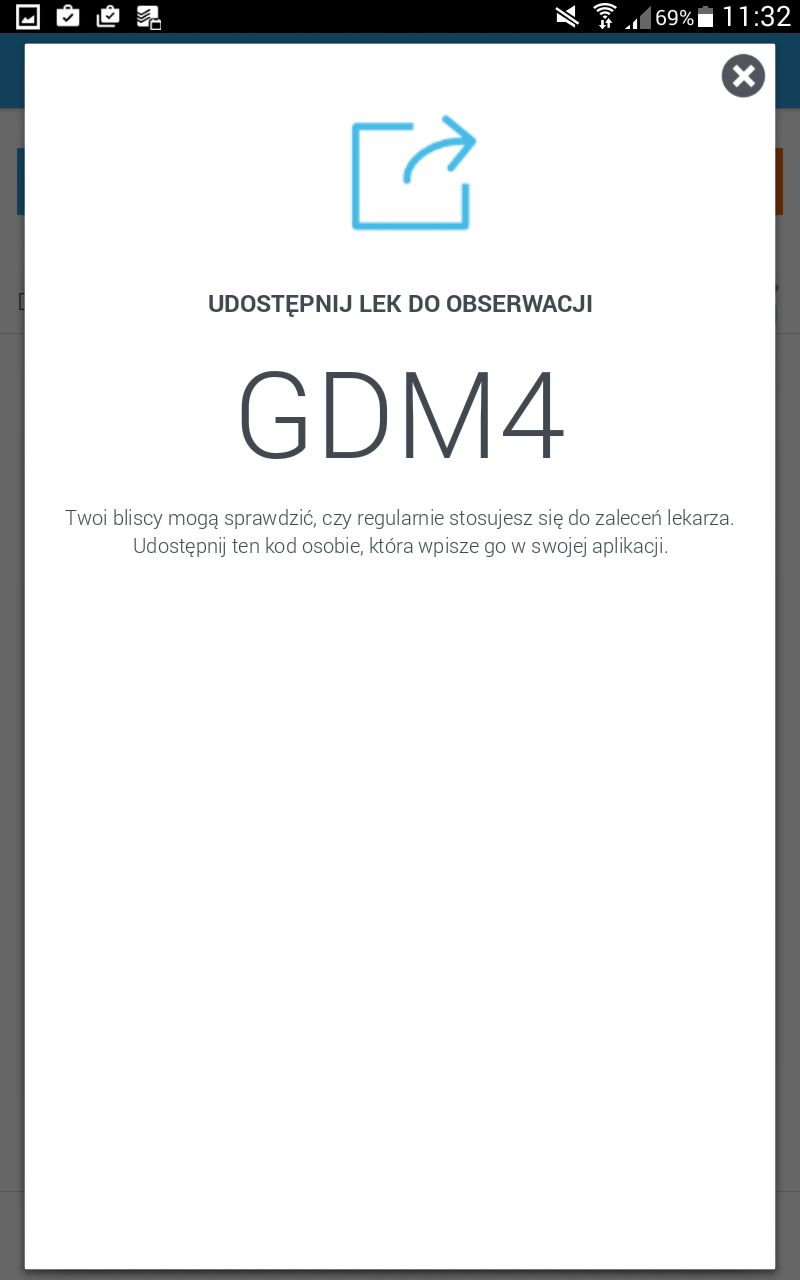 69% 11:32

UDOSTĘPNIJ LEK DO OBSERWACJI

GDM4

Twoi bliscy mogą sprawdzić, czy regularnie stosujesz się do zaleceń lekarza. Udostępnij ten kod osobie, która wpisze go w swojej aplikacji.